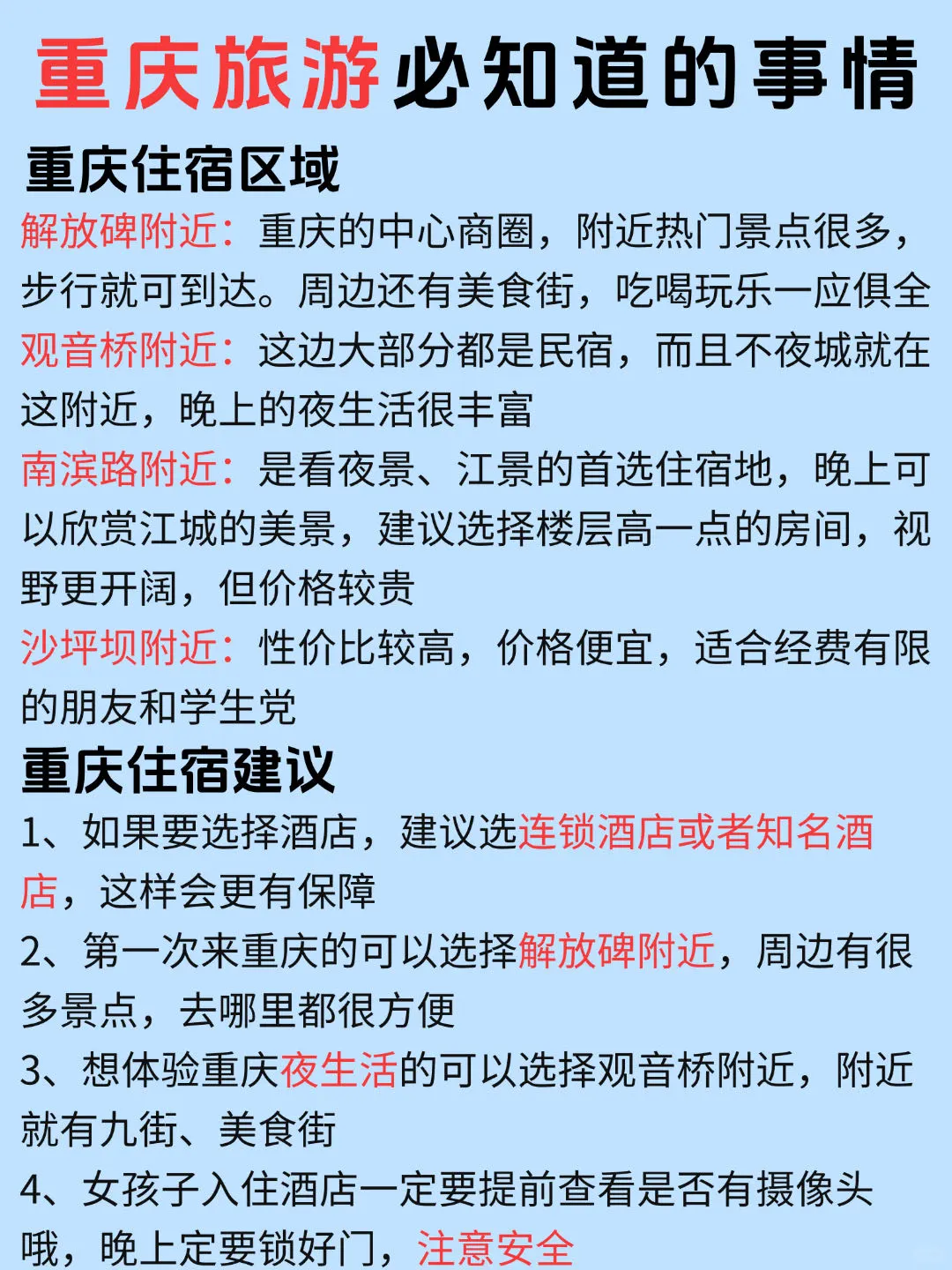 重庆旅游必知道的事情

重庆住宿区域

解放碑附近：重庆的中心商圈，附近热门景点很多，步行就可到达。周边还有美食街，吃喝玩乐一应俱全

观音桥附近：这边大部分都是民宿，而且不夜城就在这附近，晚上的夜生活很丰富

南滨路附近：是看夜景、江景的首选住宿地，晚上可以欣赏江城的美景，建议选择楼层高一点的房间，视野更开阔，但价格较贵

沙坪坝附近：性价比较高，价格便宜，适合经费有限的朋友和学生党

重庆住宿建议

1、如果要选择酒店，建议选连锁酒店或者知名酒店，这样会更有保障

2、第一次来重庆的可以选择解放碑附近，周边有很多景点，去哪里都很方便

3、想体验重庆夜生活的可以选择观音桥附近，附近就有九街、美食街

4、女孩子入住酒店一定要提前查看是否有摄像头哦，晚上定要锁好门，注意安全